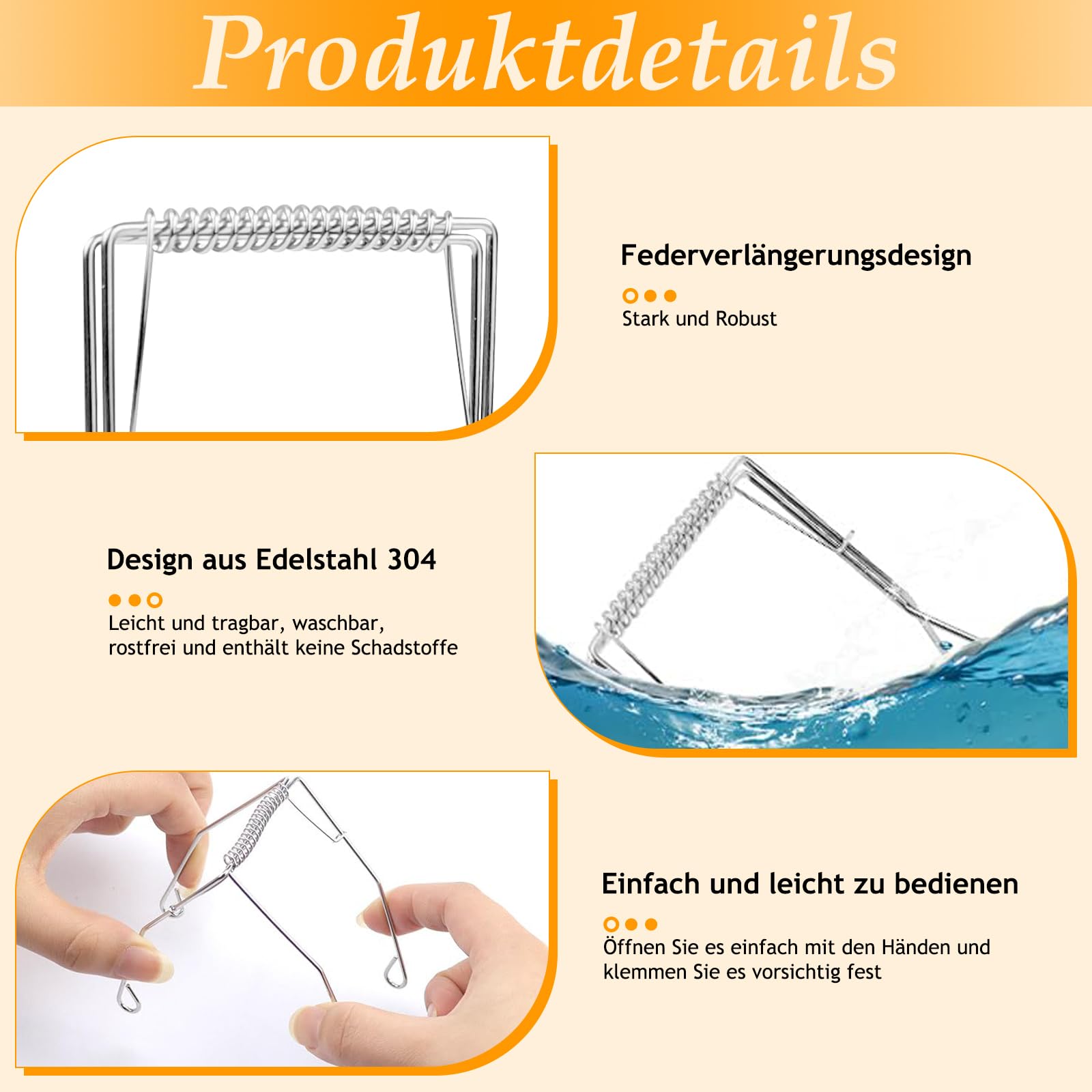 Produktdetails

Federverlängerungsdesign

Stark und Robust

Design aus Edelstahl 304

Leicht und tragbar, waschbar, rostfrei und enthält keine Schadstoffe

Einfach und leicht zu bedienen

Öffnen Sie es einfach mit den Händen und klemmen Sie es vorsichtig fest